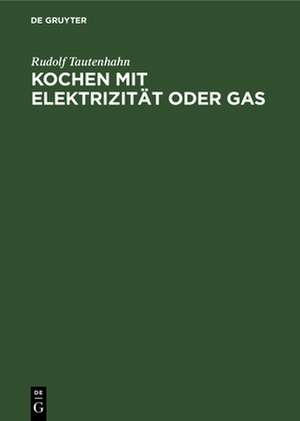 DE GRUYTER

Rudolf Tautenhahn
KOCHEN MIT ELEKTRIZITÄT ODER GAS

DE
G